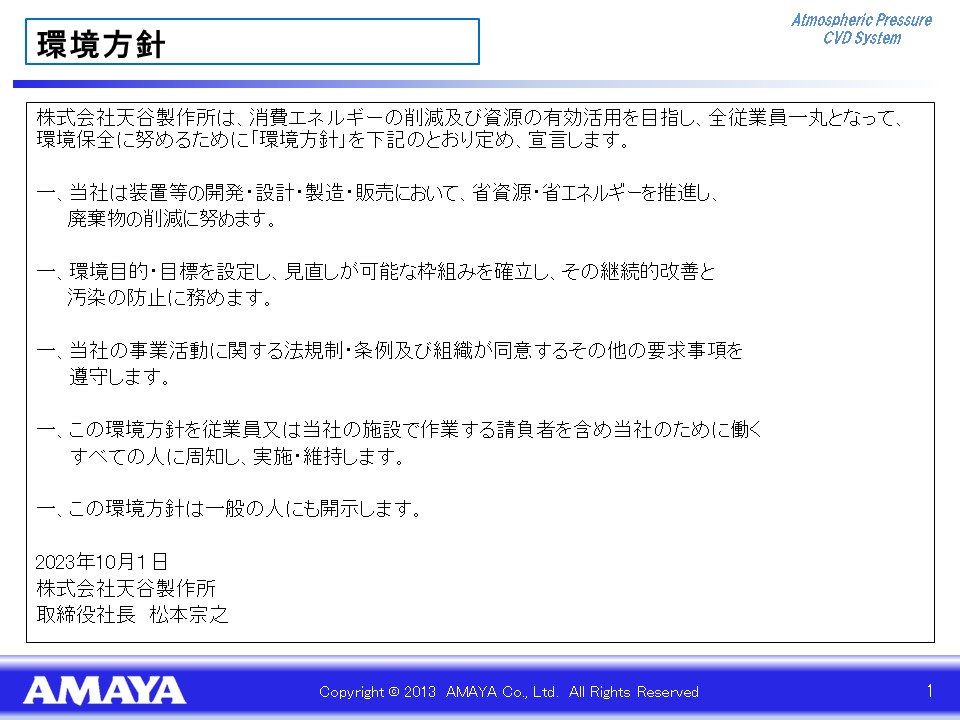 環境方針

Atmospheric Pressure
CVD System

株式会社天谷製作所は、消費エネルギーの削減及び資源の有効活用を目指し、全従業員一丸となって、環境保全に努めるために「環境方針」を下記のとおり定め、宣言します。

一、当社は装置等の開発・設計・製造・販売において、省資源・省エネルギーを推進し、廃棄物の削減に努めます。

一、環境目的・目標を設定し、見直しが可能な枠組みを確立し、その継続的改善と汚染の防止に務めます。

一、当社の事業活動に関する法規制・条例及び組織が同意するその他の要求事項を遵守します。

一、この環境方針を従業員又は当社の施設で作業する請負者を含め当社のために働くすべての人に周知し、実施・維持します。

一、この環境方針は一般の人にも開示します。

2023年10月1日
株式会社天谷製作所
取締役社長　松本宗之

AMAYA

Copyright © 2013 AMAYA Co., Ltd. All Rights Reserved

1